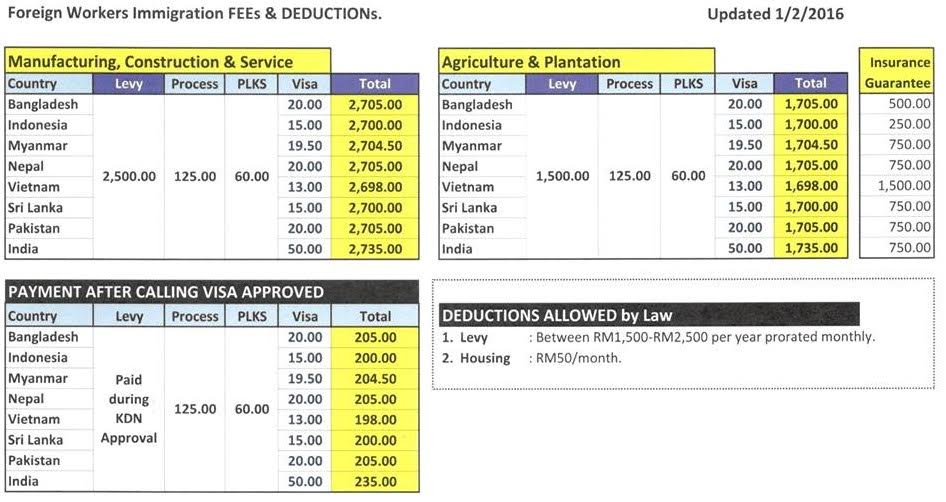 Foreign Workers Immigration FEEs & DEDUCTIONs.

Updated 1/2/2016

Manufacturing, Construction & Service

| Country | Levy | Process | PLKS | Visa | Total |
|---|---|---|---|---|---|
| Bangladesh | 2,500.00 | 125.00 | 60.00 | 20.00 | 2,705.00 |
| Indonesia | | | | 15.00 | 2,700.00 |
| Myanmar | | | | 19.50 | 2,704.50 |
| Nepal | | | | 20.00 | 2,705.00 |
| Vietnam | | | | 13.00 | 2,698.00 |
| Sri Lanka | | | | 15.00 | 2,700.00 |
| Pakistan | | | | 20.00 | 2,705.00 |
| India | | | | 50.00 | 2,735.00 |

Agriculture & Plantation

| Country | Levy | Process | PLKS | Visa | Total |
|---|---|---|---|---|---|
| Bangladesh | 1,500.00 | 125.00 | 60.00 | 20.00 | 1,705.00 |
| Indonesia | | | | 15.00 | 1,700.00 |
| Myanmar | | | | 19.50 | 1,704.50 |
| Nepal | | | | 20.00 | 1,705.00 |
| Vietnam | | | | 13.00 | 1,698.00 |
| Sri Lanka | | | | 15.00 | 1,700.00 |
| Pakistan | | | | 20.00 | 1,705.00 |
| India | | | | 50.00 | 1,735.00 |

| Insurance Guarantee |
|---|
| 500.00 |
| 250.00 |
| 750.00 |
| 750.00 |
| 1,500.00 |
| 750.00 |
| 750.00 |
| 750.00 |

PAYMENT AFTER CALLING VISA APPROVED

| Country | Levy | Process | PLKS | Visa | Total |
|---|---|---|---|---|---|
| Bangladesh | Paid during KDN Approval | 125.00 | 60.00 | 20.00 | 205.00 |
| Indonesia | | | | 15.00 | 200.00 |
| Myanmar | | | | 19.50 | 204.50 |
| Nepal | | | | 20.00 | 205.00 |
| Vietnam | | | | 13.00 | 198.00 |
| Sri Lanka | | | | 15.00 | 200.00 |
| Pakistan | | | | 20.00 | 205.00 |
| India | | | | 50.00 | 235.00 |

DEDUCTIONS ALLOWED by Law

1. Levy : Between RM1,500-RM2,500 per year prorated monthly.
2. Housing : RM50/month.